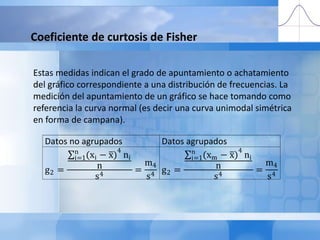 Coeficiente de curtosis de Fisher

Estas medidas indican el grado de apuntamiento o achatamiento del gráfico correspondiente a una distribución de frecuencias. La medición del apuntamiento de un gráfico se hace tomando como referencia la curva normal (es decir una curva unimodal simétrica en forma de campana).

| Datos no agrupados | Datos agrupados |
|---|---|
| $g_2 = \frac{\frac{\sum_{i=1}^{n}(x_i - \bar{x})^4 n_i}{n}}{s^4} = \frac{m_4}{s^4}$ | $g_2 = \frac{\frac{\sum_{i=1}^{n}(x_m - \bar{x})^4 n_i}{n}}{s^4} = \frac{m_4}{s^4}$ |